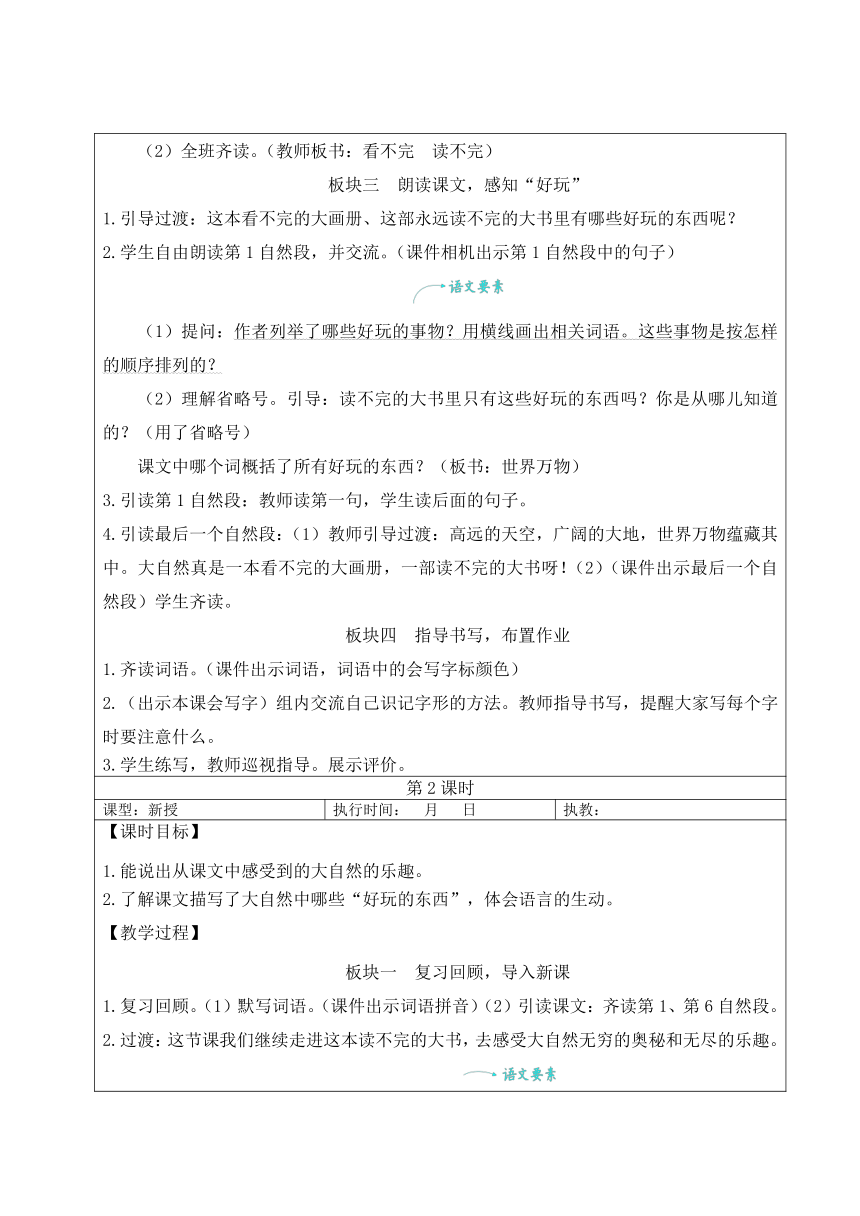 （2）全班齐读。（教师板书：看不完　读不完）

板块三　朗读课文，感知“好玩”

1.引导过渡：这本看不完的大画册、这部永远读不完的大书里有哪些好玩的东西呢？

2.学生自由朗读第1自然段，并交流。（课件相机出示第1自然段中的句子）

语文要素

（1）提问：作者列举了哪些好玩的事物？用横线画出相关词语。这些事物是按怎样的顺序排列的？

（2）理解省略号。引导：读不完的大书里只有这些好玩的东西吗？你是从哪儿知道的？（用了省略号）

课文中哪个词概括了所有好玩的东西？（板书：世界万物）

3.引读第1自然段：教师读第一句，学生读后面的句子。

4.引读最后一个自然段：（1）教师引导过渡：高远的天空，广阔的大地，世界万物蕴藏其中。大自然真是一本看不完的大画册，一部读不完的大书呀！（2）（课件出示最后一个自然段）学生齐读。

板块四　指导书写，布置作业

1.齐读词语。（课件出示词语，词语中的会写字标颜色）

2.（出示本课会写字）组内交流自己识记字形的方法。教师指导书写，提醒大家写每个字时要注意什么。

3.学生练写，教师巡视指导。展示评价。

第2课时

| 课型：新授 | 执行时间：　月　日 | 执教： |
|---|---|---|

【课时目标】

1.能说出从课文中感受到的大自然的乐趣。

2.了解课文描写了大自然中哪些“好玩的东西”，体会语言的生动。

【教学过程】

板块一　复习回顾，导入新课

1.复习回顾。（1）默写词语。（课件出示词语拼音）（2）引读课文：齐读第1、第6自然段。

2.过渡：这节课我们继续走进这本读不完的大书，去感受大自然无穷的奥秘和无尽的乐趣。

语文要素